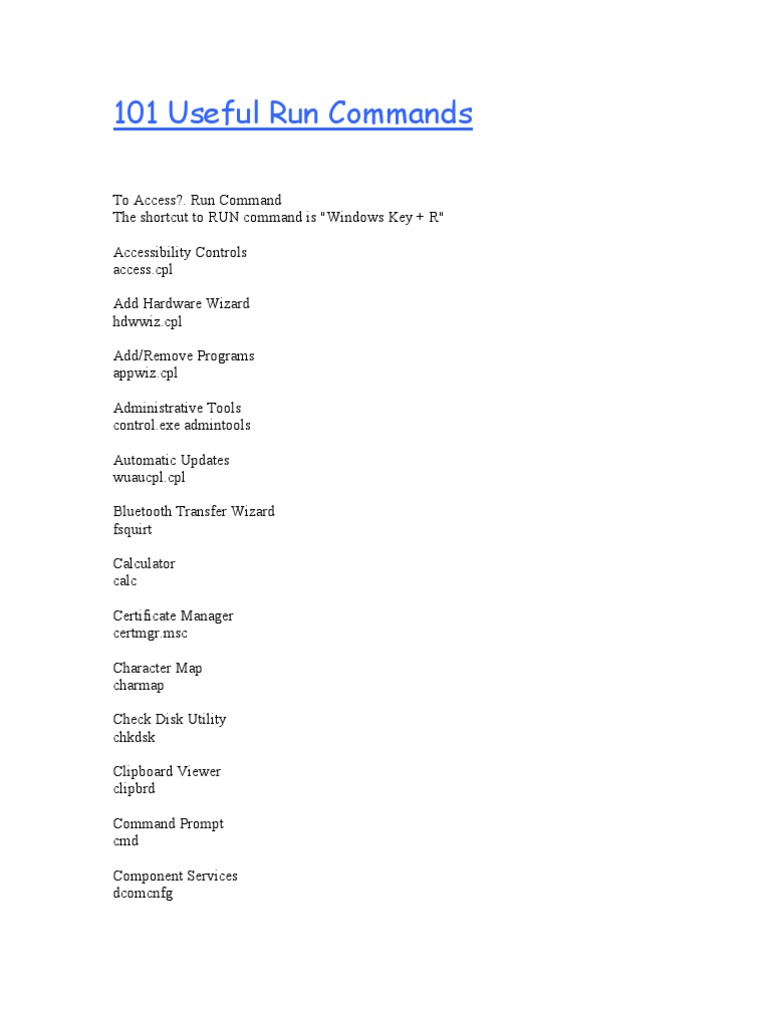 101 Useful Run Commands

To Access?. Run Command
The shortcut to RUN command is "Windows Key + R"

Accessibility Controls
access.cpl

Add Hardware Wizard
hdwwiz.cpl

Add/Remove Programs
appwiz.cpl

Administrative Tools
control.exe admintools

Automatic Updates
wuaucpl.cpl

Bluetooth Transfer Wizard
fsquirt

Calculator
calc

Certificate Manager
certmgr.msc

Character Map
charmap

Check Disk Utility
chkdsk

Clipboard Viewer
clipbrd

Command Prompt
cmd

Component Services
dcomcnfg